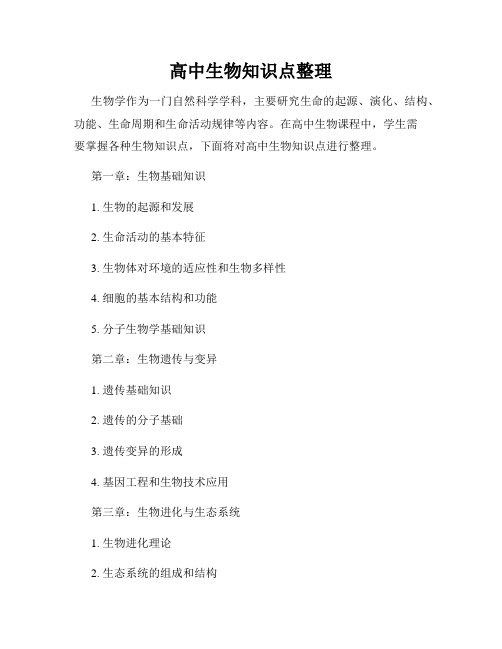 高中生物知识点整理

生物学作为一门自然科学学科，主要研究生命的起源、演化、结构、功能、生命周期和生命活动规律等内容。在高中生物课程中，学生需要掌握各种生物知识点，下面将对高中生物知识点进行整理。

第一章：生物基础知识

1. 生物的起源和发展

2. 生命活动的基本特征

3. 生物体对环境的适应性和生物多样性

4. 细胞的基本结构和功能

5. 分子生物学基础知识

第二章：生物遗传与变异

1. 遗传基础知识

2. 遗传的分子基础

3. 遗传变异的形成

4. 基因工程和生物技术应用

第三章：生物进化与生态系统

1. 生物进化理论

2. 生态系统的组成和结构